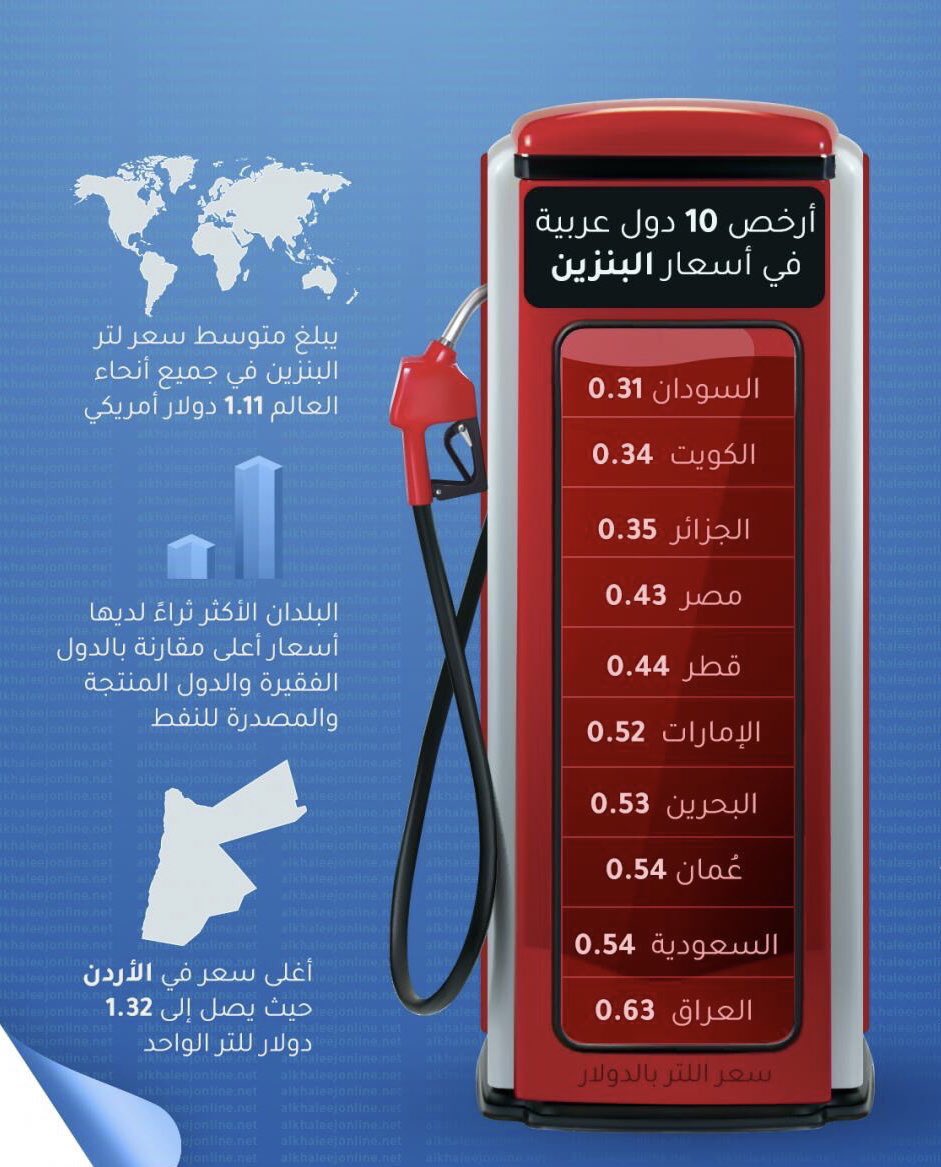 أرخص 10 دول عربية في أسعار البنزين

السودان 0.31
الكويت 0.34
الجزائر 0.35
مصر 0.43
قطر 0.44
الإمارات 0.52
البحرين 0.53
عُمان 0.54
السعودية 0.54
العراق 0.63

سعر اللتر بالدولار

يبلغ متوسط سعر لتر البنزين في جميع أنحاء العالم 1.11 دولار أمريكي

البلدان الأكثر ثراءً لديها أسعار أعلى مقارنة بالدول الفقيرة والدول المنتجة والمصدرة للنفط

أغلى سعر في الأردن حيث يصل إلى 1.32 دولار للتر الواحد

alkhaleejonline.net